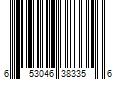 6 53046 38335 6